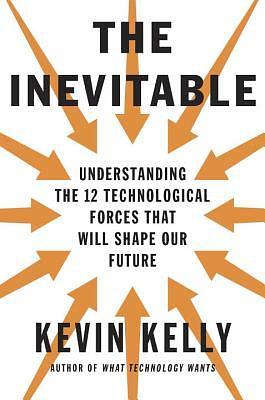 THE INEVITABLE

UNDERSTANDING THE 12 TECHNOLOGICAL FORCES THAT WILL SHAPE OUR FUTURE

KEVIN KELLY

AUTHOR OF WHAT TECHNOLOGY WANTS